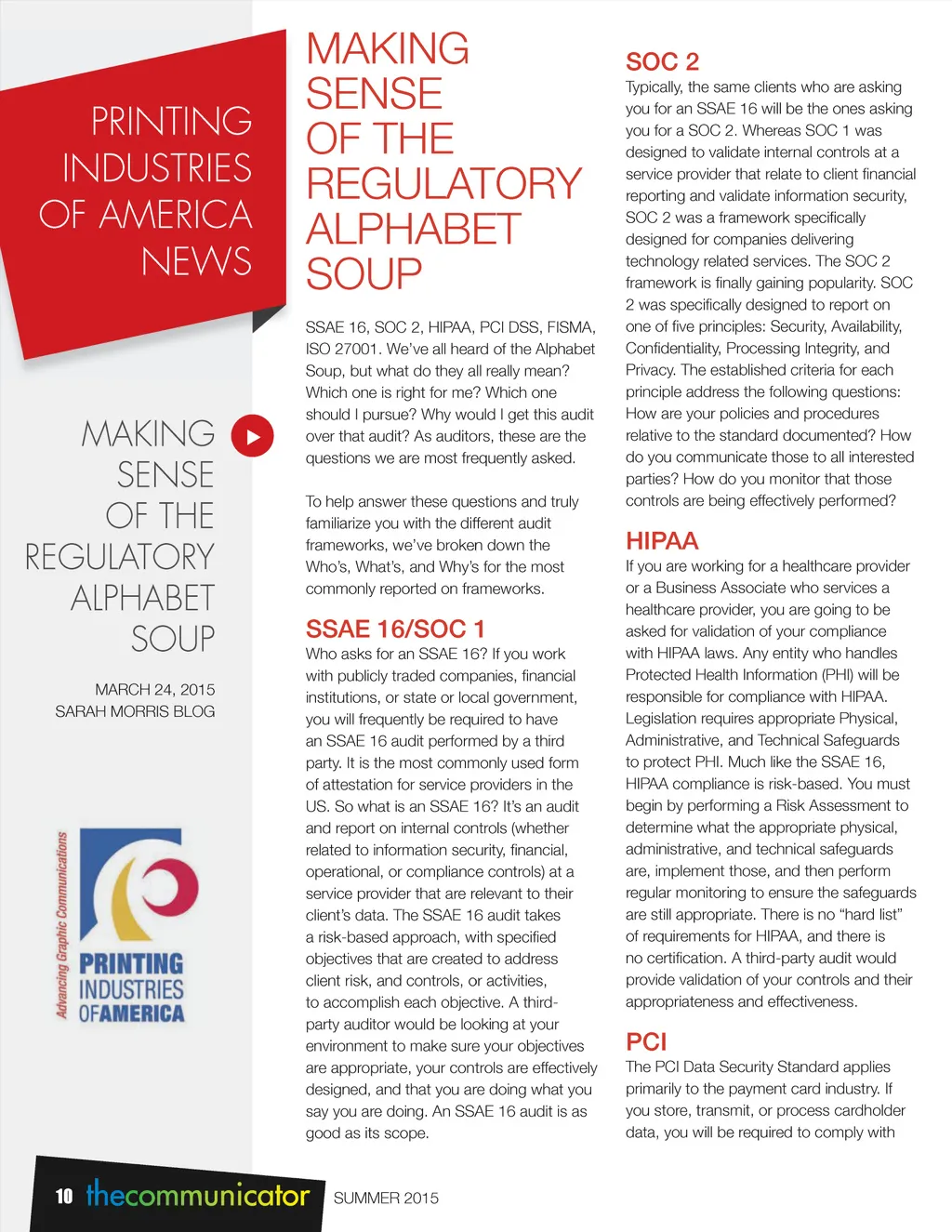 PRINTING INDUSTRIES OF AMERICA NEWS

MAKING SENSE OF THE REGULATORY ALPHABET SOUP

MARCH 24, 2015
SARAH MORRIS BLOG

Advancing Graphic Communications
PRINTING INDUSTRIES OF AMERICA

MAKING SENSE OF THE REGULATORY ALPHABET SOUP

SSAE 16, SOC 2, HIPAA, PCI DSS, FISMA, ISO 27001. We've all heard of the Alphabet Soup, but what do they all really mean? Which one is right for me? Which one should I pursue? Why would I get this audit over that audit? As auditors, these are the questions we are most frequently asked.

To help answer these questions and truly familiarize you with the different audit frameworks, we've broken down the Who's, What's, and Why's for the most commonly reported on frameworks.

SSAE 16/SOC 1

Who asks for an SSAE 16? If you work with publicly traded companies, financial institutions, or state or local government, you will frequently be required to have an SSAE 16 audit performed by a third party. It is the most commonly used form of attestation for service providers in the US. So what is an SSAE 16? It's an audit and report on internal controls (whether related to information security, financial, operational, or compliance controls) at a service provider that are relevant to their client's data. The SSAE 16 audit takes a risk-based approach, with specified objectives that are created to address client risk, and controls, or activities, to accomplish each objective. A third-party auditor would be looking at your environment to make sure your objectives are appropriate, your controls are effectively designed, and that you are doing what you say you are doing. An SSAE 16 audit is as good as its scope.

SOC 2

Typically, the same clients who are asking you for an SSAE 16 will be the ones asking you for a SOC 2. Whereas SOC 1 was designed to validate internal controls at a service provider that relate to client financial reporting and validate information security, SOC 2 was a framework specifically designed for companies delivering technology related services. The SOC 2 framework is finally gaining popularity. SOC 2 was specifically designed to report on one of five principles: Security, Availability, Confidentiality, Processing Integrity, and Privacy. The established criteria for each principle address the following questions: How are your policies and procedures relative to the standard documented? How do you communicate those to all interested parties? How do you monitor that those controls are being effectively performed?

HIPAA

If you are working for a healthcare provider or a Business Associate who services a healthcare provider, you are going to be asked for validation of your compliance with HIPAA laws. Any entity who handles Protected Health Information (PHI) will be responsible for compliance with HIPAA. Legislation requires appropriate Physical, Administrative, and Technical Safeguards to protect PHI. Much like the SSAE 16, HIPAA compliance is risk-based. You must begin by performing a Risk Assessment to determine what the appropriate physical, administrative, and technical safeguards are, implement those, and then perform regular monitoring to ensure the safeguards are still appropriate. There is no "hard list" of requirements for HIPAA, and there is no certification. A third-party audit would provide validation of your controls and their appropriateness and effectiveness.

PCI

The PCI Data Security Standard applies primarily to the payment card industry. If you store, transmit, or process cardholder data, you will be required to comply with

10 thecommunicator SUMMER 2015